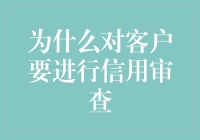 为什么对客户要进行信用审查